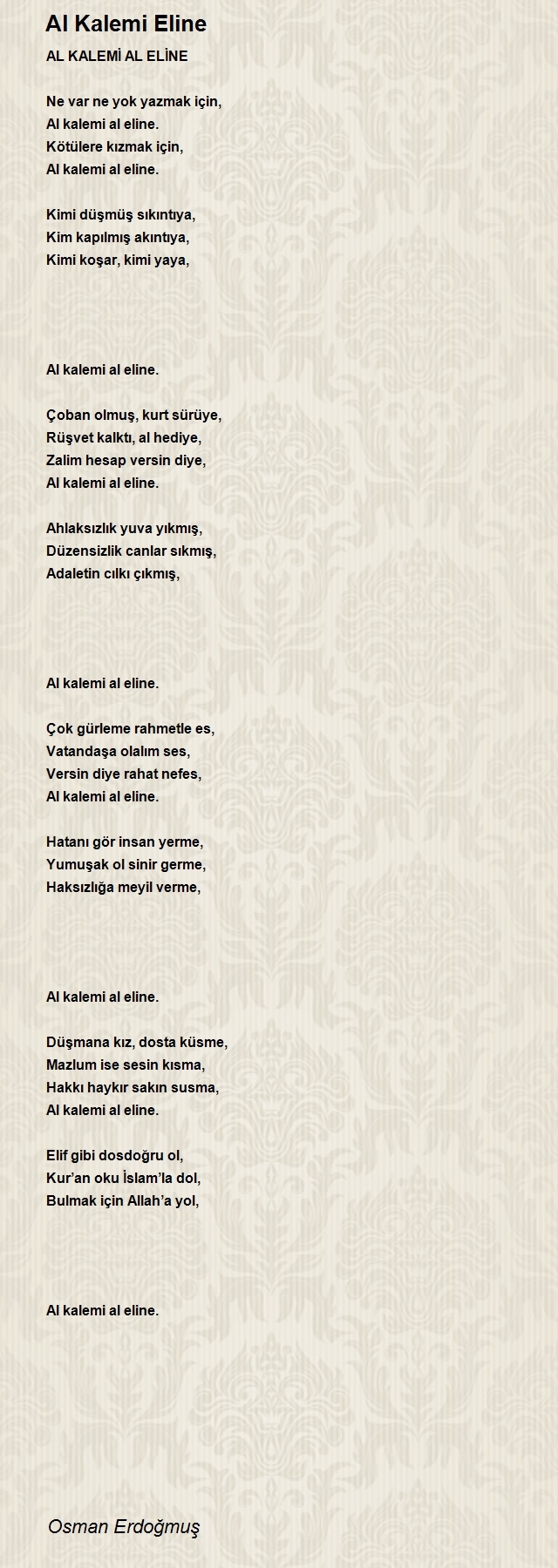 Al Kalemi Eline

AL KALEMİ AL ELİNE

Ne var ne yok yazmak için,
Al kalemi al eline.
Kötülere kızmak için,
Al kalemi al eline.

Kimi düşmüş sıkıntıya,
Kim kapılmış akıntıya,
Kimi koşar, kimi yaya,

Al kalemi al eline.

Çoban olmuş, kurt sürüye,
Rüşvet kalktı, al hediye,
Zalim hesap versin diye,
Al kalemi al eline.

Ahlaksızlık yuva yıkmış,
Düzensizlik canlar sıkmış,
Adaletin cılkı çıkmış,

Al kalemi al eline.

Çok gürleme rahmetle es,
Vatandaşa olalım ses,
Versin diye rahat nefes,
Al kalemi al eline.

Hatanı gör insan yerme,
Yumuşak ol sinir germe,
Haksızlığa meyil verme,

Al kalemi al eline.

Düşmana kız, dosta küsme,
Mazlum ise sesin kısma,
Hakkı haykır sakın susma,
Al kalemi al eline.

Elif gibi dosdoğru ol,
Kur'an oku İslam'la dol,
Bulmak için Allah'a yol,

Al kalemi al eline.

Osman Erdoğmuş